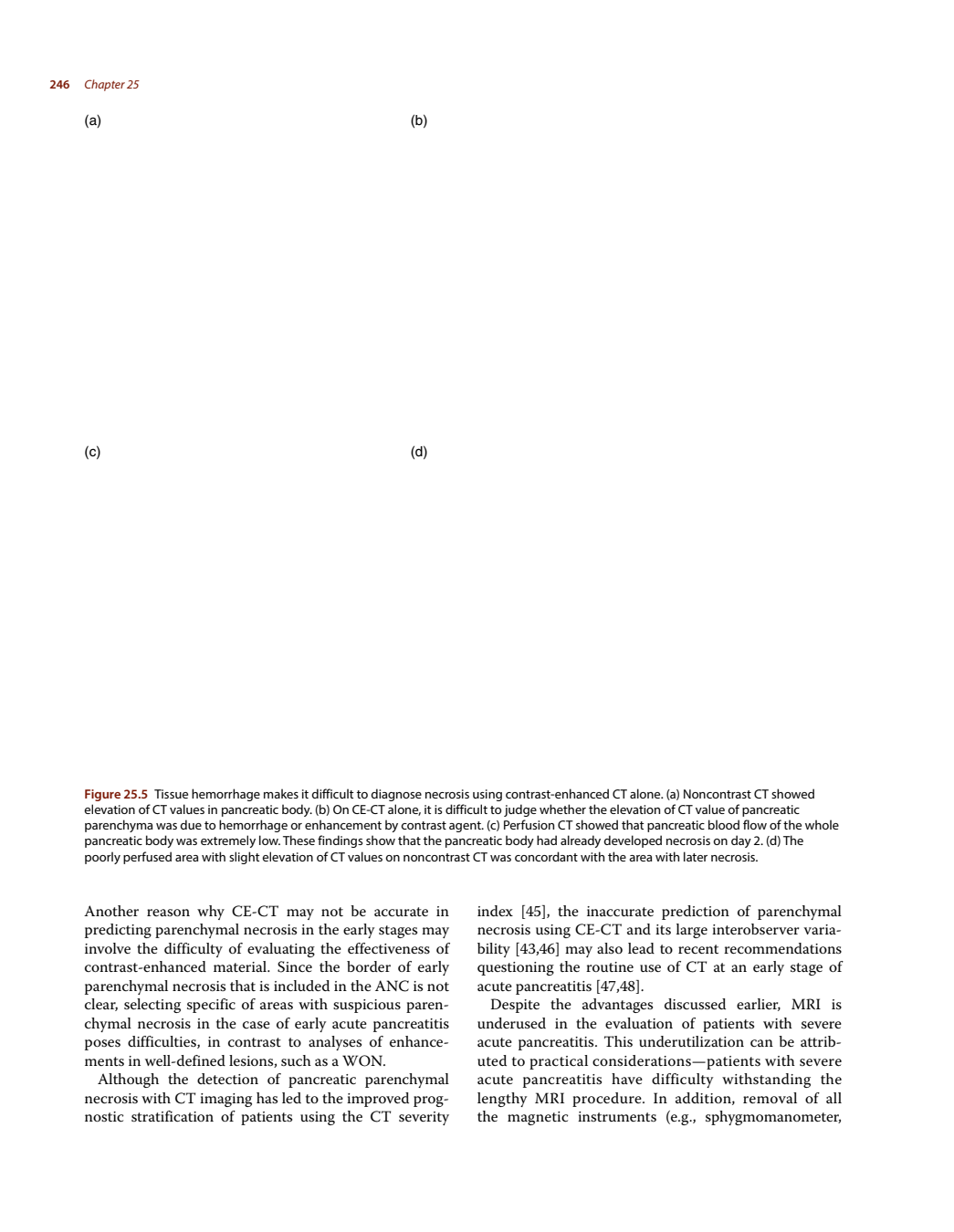 246 Chapter 25

(a)

(b)

(c)

(d)

Figure 25.5 Tissue hemorrhage makes it difficult to diagnose necrosis using contrast-enhanced CT alone. (a) Noncontrast CT showed elevation of CT values in pancreatic body. (b) On CE-CT alone, it is difficult to judge whether the elevation of CT value of pancreatic parenchyma was due to hemorrhage or enhancement by contrast agent. (c) Perfusion CT showed that pancreatic blood flow of the whole pancreatic body was extremely low. These findings show that the pancreatic body had already developed necrosis on day 2. (d) The poorly perfused area with slight elevation of CT values on noncontrast CT was concordant with the area with later necrosis.

Another reason why CE-CT may not be accurate in predicting parenchymal necrosis in the early stages may involve the difficulty of evaluating the effectiveness of contrast-enhanced material. Since the border of early parenchymal necrosis that is included in the ANC is not clear, selecting specific of areas with suspicious parenchymal necrosis in the case of early acute pancreatitis poses difficulties, in contrast to analyses of enhancements in well-defined lesions, such as a WON.

Although the detection of pancreatic parenchymal necrosis with CT imaging has led to the improved prognostic stratification of patients using the CT severity index [45], the inaccurate prediction of parenchymal necrosis using CE-CT and its large interobserver variability [43,46] may also lead to recent recommendations questioning the routine use of CT at an early stage of acute pancreatitis [47,48].

Despite the advantages discussed earlier, MRI is underused in the evaluation of patients with severe acute pancreatitis. This underutilization can be attributed to practical considerations—patients with severe acute pancreatitis have difficulty withstanding the lengthy MRI procedure. In addition, removal of all the magnetic instruments (e.g., sphygmomanometer,